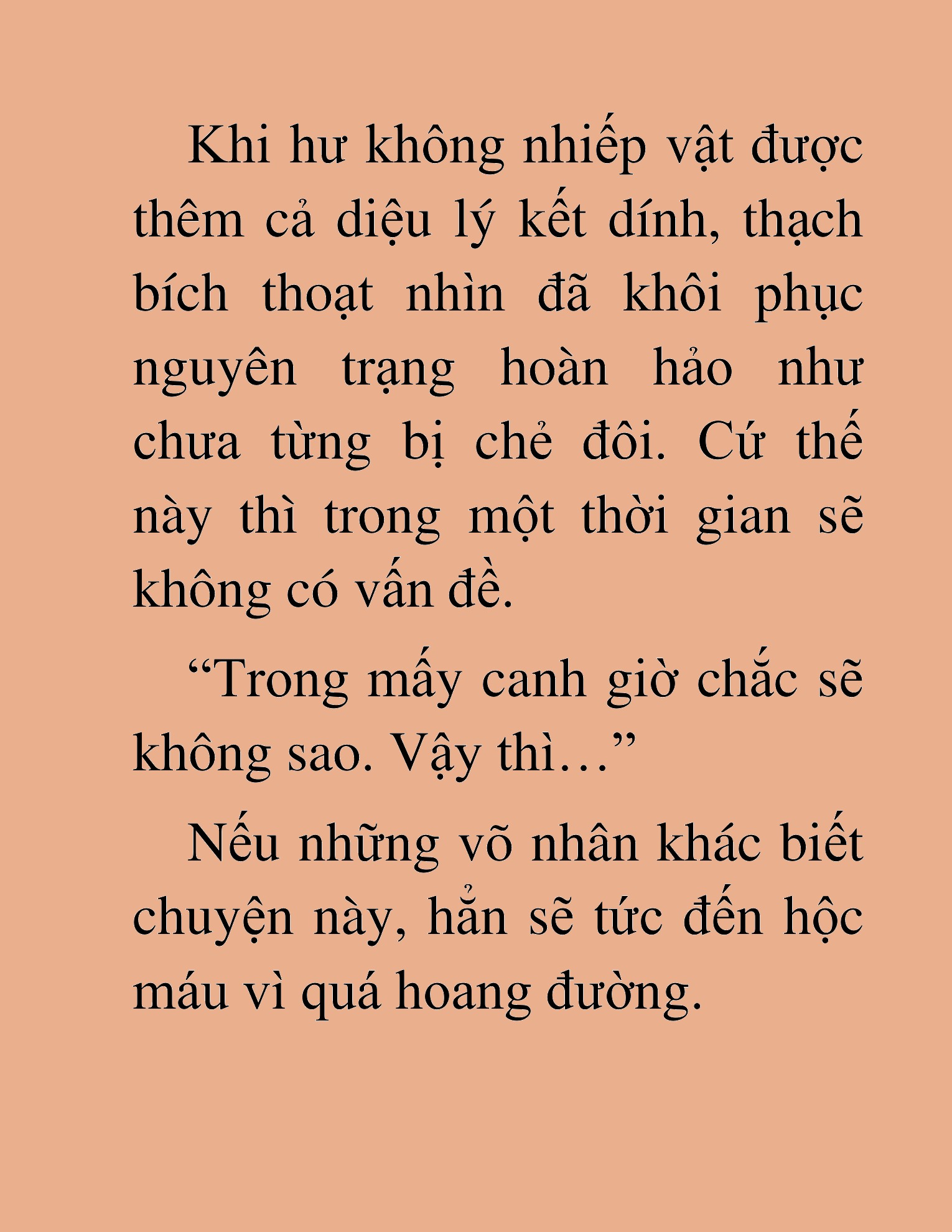 Khi hư không nhiếp vật được thêm cả diệu lý kết dính, thạch bích thoạt nhìn đã khôi phục nguyên trạng hoàn hảo như chưa từng bị chẻ đôi. Cứ thế này thì trong một thời gian sẽ không có vấn đề.

“Trong mấy canh giờ chắc sẽ không sao. Vậy thì…”

Nếu những võ nhân khác biết chuyện này, hẳn sẽ tức đến hộc máu vì quá hoang đường.